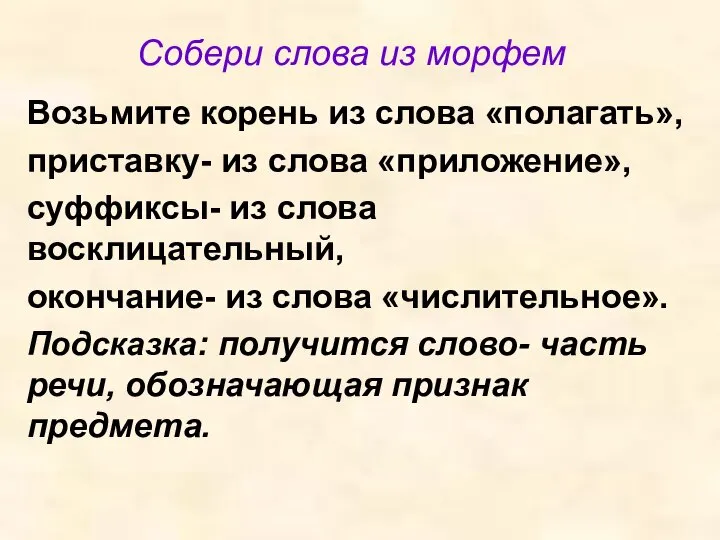 Собери слова из морфем

Возьмите корень из слова «полагать»,

приставку- из слова «приложение»,

суффиксы- из слова восклицательный,

окончание- из слова «числительное».

Подсказка: получится слово- часть речи, обозначающая признак предмета.